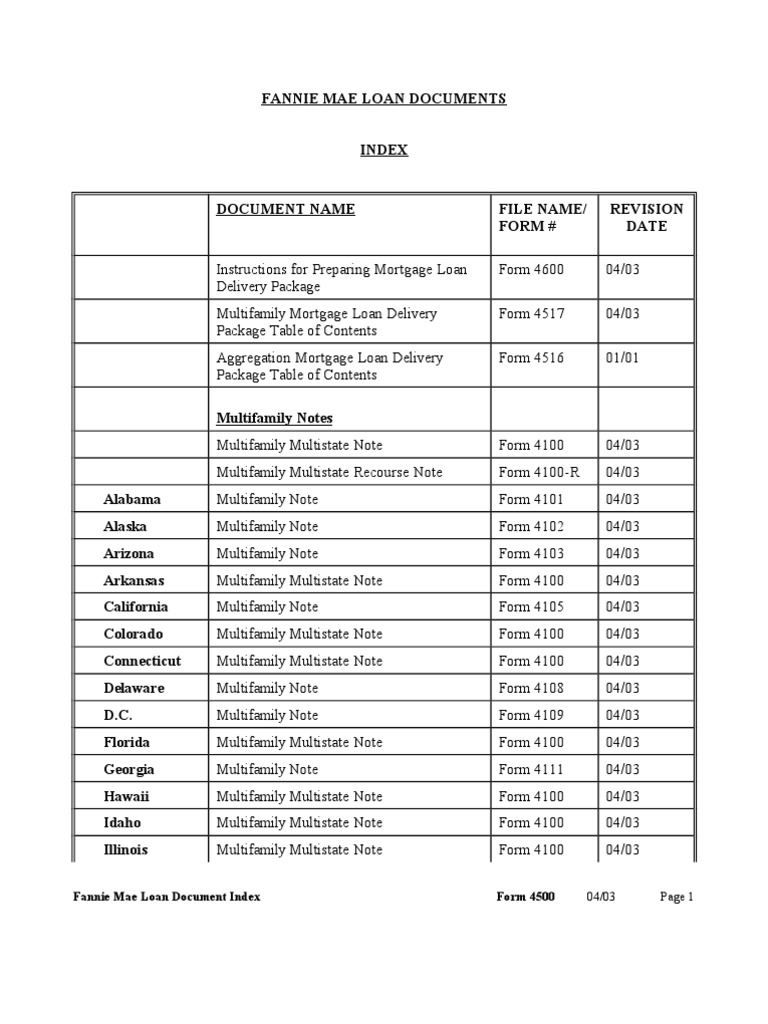 FANNIE MAE LOAN DOCUMENTS

INDEX

| | DOCUMENT NAME | FILE NAME/ FORM # | REVISION DATE |
|---|---|---|---|
| | Instructions for Preparing Mortgage Loan Delivery Package | Form 4600 | 04/03 |
| | Multifamily Mortgage Loan Delivery Package Table of Contents | Form 4517 | 04/03 |
| | Aggregation Mortgage Loan Delivery Package Table of Contents | Form 4516 | 01/01 |
| | Multifamily Notes | | |
| | Multifamily Multistate Note | Form 4100 | 04/03 |
| | Multifamily Multistate Recourse Note | Form 4100-R | 04/03 |
| Alabama | Multifamily Note | Form 4101 | 04/03 |
| Alaska | Multifamily Note | Form 4102 | 04/03 |
| Arizona | Multifamily Note | Form 4103 | 04/03 |
| Arkansas | Multifamily Multistate Note | Form 4100 | 04/03 |
| California | Multifamily Note | Form 4105 | 04/03 |
| Colorado | Multifamily Multistate Note | Form 4100 | 04/03 |
| Connecticut | Multifamily Multistate Note | Form 4100 | 04/03 |
| Delaware | Multifamily Note | Form 4108 | 04/03 |
| D.C. | Multifamily Note | Form 4109 | 04/03 |
| Florida | Multifamily Multistate Note | Form 4100 | 04/03 |
| Georgia | Multifamily Note | Form 4111 | 04/03 |
| Hawaii | Multifamily Multistate Note | Form 4100 | 04/03 |
| Idaho | Multifamily Multistate Note | Form 4100 | 04/03 |
| Illinois | Multifamily Multistate Note | Form 4100 | 04/03 |

Fannie Mae Loan Document Index Form 4500 04/03 Page 1